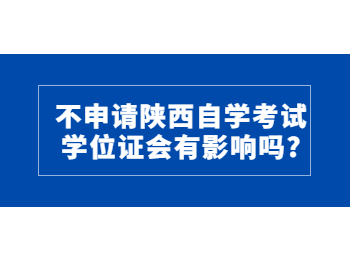 不申请陕西自学考试学位证会有影响吗？